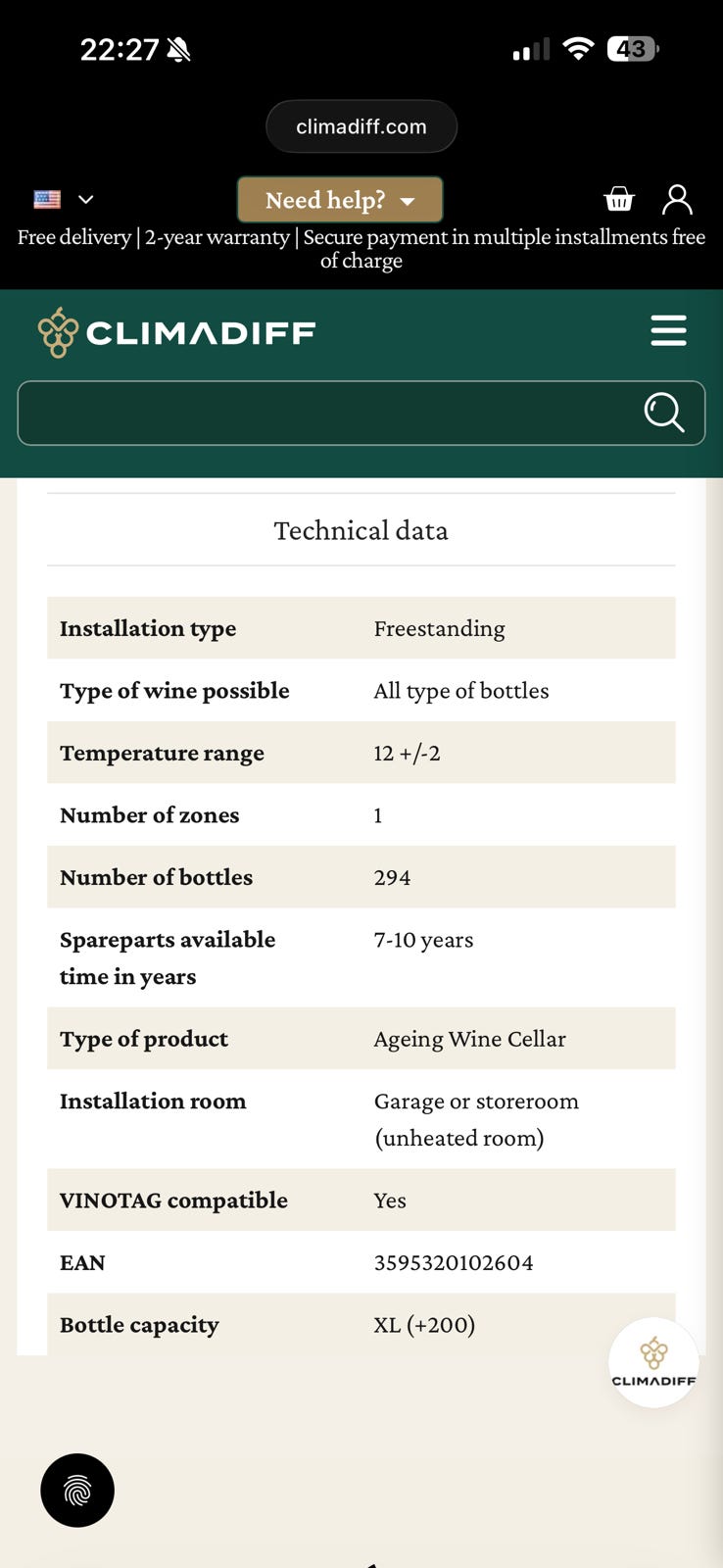 22:27

43

climadiff.com

Need help?

Free delivery | 2-year warranty | Secure payment in multiple installments free of charge

CLIMADIFF

Technical data

| Installation type | Freestanding |
|---|---|
| Type of wine possible | All type of bottles |
| Temperature range | 12 +/-2 |
| Number of zones | 1 |
| Number of bottles | 294 |
| Spareparts available time in years | 7-10 years |
| Type of product | Ageing Wine Cellar |
| Installation room | Garage or storeroom (unheated room) |
| VINOTAG compatible | Yes |
| EAN | 3595320102604 |
| Bottle capacity | XL (+200) |

CLIMADIFF